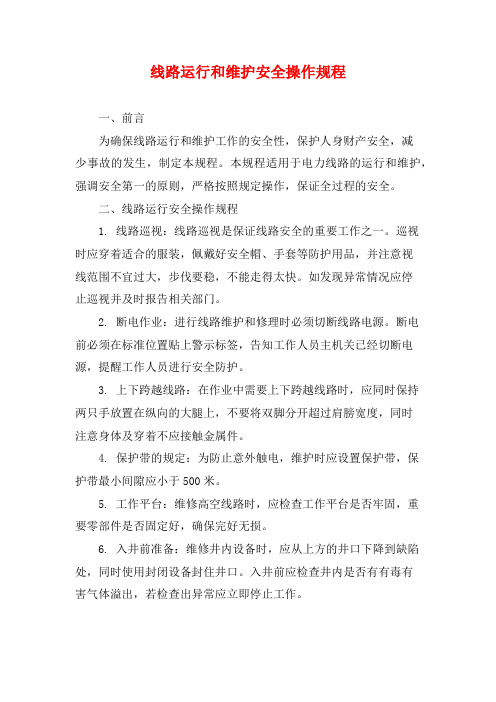 线路运行和维护安全操作规程

一、前言

为确保线路运行和维护工作的安全性，保护人身财产安全，减少事故的发生，制定本规程。本规程适用于电力线路的运行和维护，强调安全第一的原则，严格按照规定操作，保证全过程的安全。

二、线路运行安全操作规程

1. 线路巡视：线路巡视是保证线路安全的重要工作之一。巡视时应穿着适合的服装，佩戴好安全帽、手套等防护用品，并注意视线范围不宜过大，步伐要稳，不能走得太快。如发现异常情况应停止巡视并及时报告相关部门。

2. 断电作业：进行线路维护和修理时必须切断线路电源。断电前必须在标准位置贴上警示标签，告知工作人员主机关已经切断电源，提醒工作人员进行安全防护。

3. 上下跨越线路：在作业中需要上下跨越线路时，应同时保持两只手放置在纵向的大腿上，不要将双脚分开超过肩膀宽度，同时注意身体及穿着不应接触金属件。

4. 保护带的规定：为防止意外触电，维护时应设置保护带，保护带最小间隙应小于 500 米。

5. 工作平台：维修高空线路时，应检查工作平台是否牢固，重要零部件是否固定好，确保完好无损。

6. 入井前准备：维修井内设备时，应从上方的井口下降到缺陷处，同时使用封闭设备封住井口。入井前应检查井内是否有有毒有害气体溢出，若检查出异常应立即停止工作。